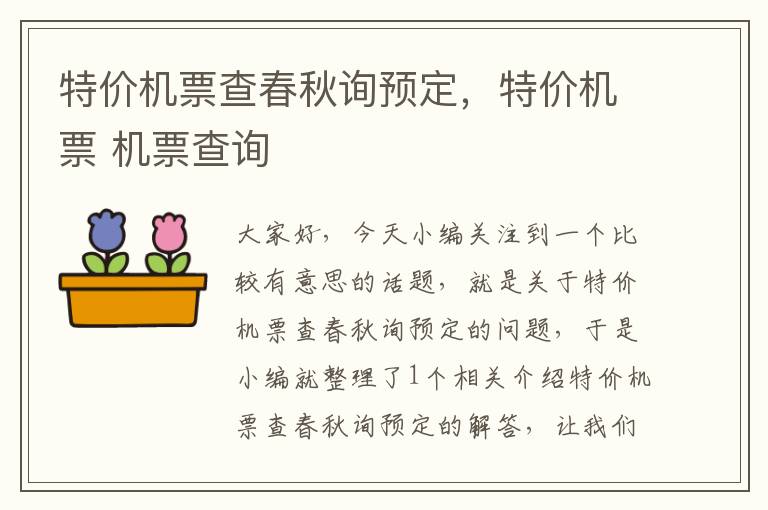 特价机票查春秋询预定，特价机票 机票查询

大家好，今天小编关注到一个比较有意思的话题，就是关于特价机票查春秋询预定的问题，于是小编就整理了1个相关介绍特价机票查春秋询预定的解答，让我们